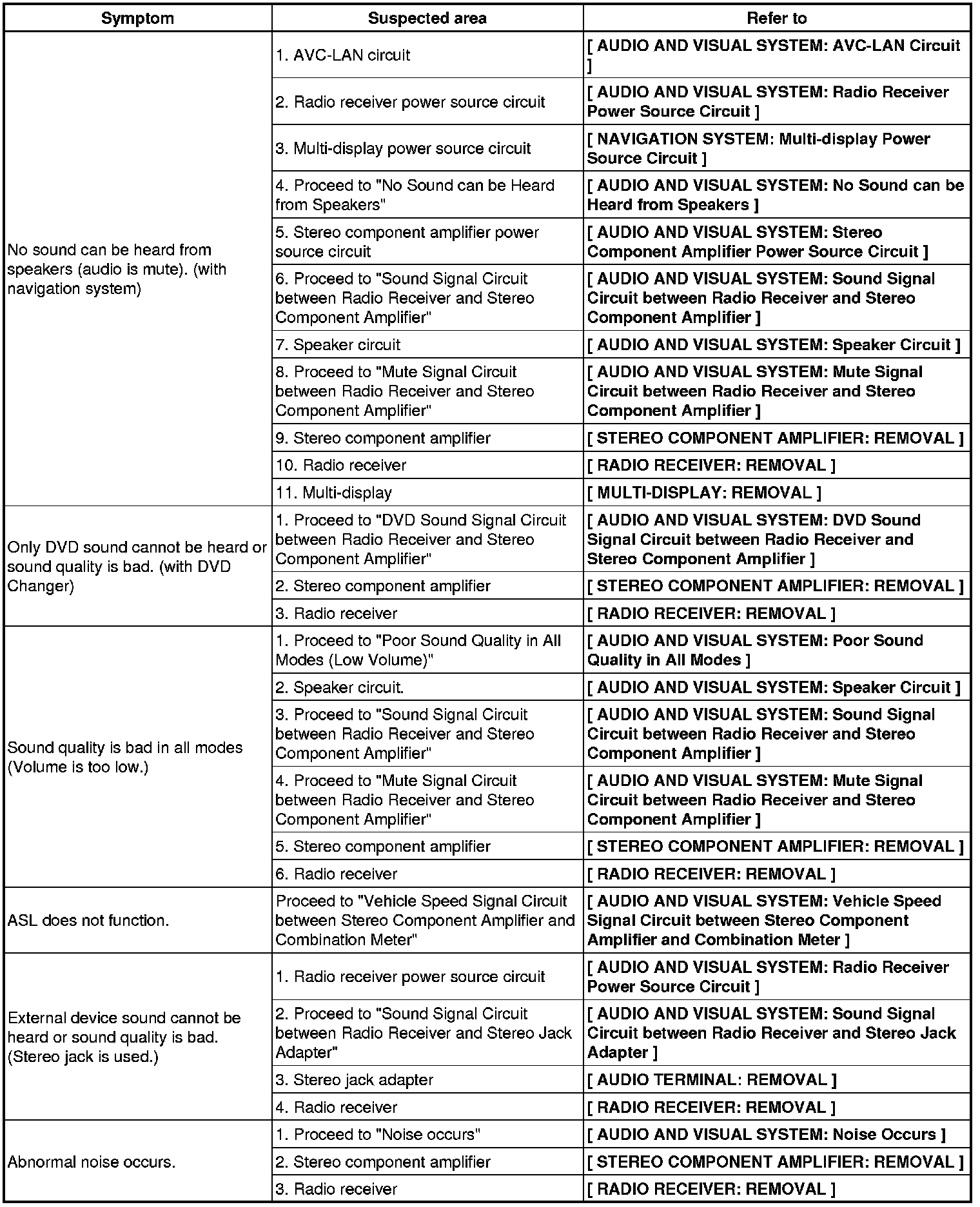 | Symptom | Suspected area | Refer to |
|---|---|---|
| No sound can be heard from speakers (audio is mute). (with navigation system) | 1. AVC-LAN circuit | [ AUDIO AND VISUAL SYSTEM: AVC-LAN Circuit ] |
| | 2. Radio receiver power source circuit | [ AUDIO AND VISUAL SYSTEM: Radio Receiver Power Source Circuit ] |
| | 3. Multi-display power source circuit | [ NAVIGATION SYSTEM: Multi-display Power Source Circuit ] |
| | 4. Proceed to "No Sound can be Heard from Speakers" | [ AUDIO AND VISUAL SYSTEM: No Sound can be Heard from Speakers ] |
| | 5. Stereo component amplifier power source circuit | [ AUDIO AND VISUAL SYSTEM: Stereo Component Amplifier Power Source Circuit ] |
| | 6. Proceed to "Sound Signal Circuit between Radio Receiver and Stereo Component Amplifier" | [ AUDIO AND VISUAL SYSTEM: Sound Signal Circuit between Radio Receiver and Stereo Component Amplifier ] |
| | 7. Speaker circuit | [ AUDIO AND VISUAL SYSTEM: Speaker Circuit ] |
| | 8. Proceed to "Mute Signal Circuit between Radio Receiver and Stereo Component Amplifier" | [ AUDIO AND VISUAL SYSTEM: Mute Signal Circuit between Radio Receiver and Stereo Component Amplifier ] |
| | 9. Stereo component amplifier | [ STEREO COMPONENT AMPLIFIER: REMOVAL ] |
| | 10. Radio receiver | [ RADIO RECEIVER: REMOVAL ] |
| | 11. Multi-display | [ MULTI-DISPLAY: REMOVAL ] |
| Only DVD sound cannot be heard or sound quality is bad. (with DVD Changer) | 1. Proceed to "DVD Sound Signal Circuit between Radio Receiver and Stereo Component Amplifier" | [ AUDIO AND VISUAL SYSTEM: DVD Sound Signal Circuit between Radio Receiver and Stereo Component Amplifier ] |
| | 2. Stereo component amplifier | [ STEREO COMPONENT AMPLIFIER: REMOVAL ] |
| | 3. Radio receiver | [ RADIO RECEIVER: REMOVAL ] |
| Sound quality is bad in all modes (Volume is too low.) | 1. Proceed to "Poor Sound Quality in All Modes (Low Volume)" | [ AUDIO AND VISUAL SYSTEM: Poor Sound Quality in All Modes ] |
| | 2. Speaker circuit. | [ AUDIO AND VISUAL SYSTEM: Speaker Circuit ] |
| | 3. Proceed to "Sound Signal Circuit between Radio Receiver and Stereo Component Amplifier" | [ AUDIO AND VISUAL SYSTEM: Sound Signal Circuit between Radio Receiver and Stereo Component Amplifier ] |
| | 4. Proceed to "Mute Signal Circuit between Radio Receiver and Stereo Component Amplifier" | [ AUDIO AND VISUAL SYSTEM: Mute Signal Circuit between Radio Receiver and Stereo Component Amplifier ] |
| | 5. Stereo component amplifier | [ STEREO COMPONENT AMPLIFIER: REMOVAL ] |
| | 6. Radio receiver | [ RADIO RECEIVER: REMOVAL ] |
| ASL does not function. | Proceed to "Vehicle Speed Signal Circuit between Stereo Component Amplifier and Combination Meter" | [ AUDIO AND VISUAL SYSTEM: Vehicle Speed Signal Circuit between Stereo Component Amplifier and Combination Meter ] |
| External device sound cannot be heard or sound quality is bad. (Stereo jack is used.) | 1. Radio receiver power source circuit | [ AUDIO AND VISUAL SYSTEM: Radio Receiver Power Source Circuit ] |
| | 2. Proceed to "Sound Signal Circuit between Radio Receiver and Stereo Jack Adapter" | [ AUDIO AND VISUAL SYSTEM: Sound Signal Circuit between Radio Receiver and Stereo Jack Adapter ] |
| | 3. Stereo jack adapter | [ AUDIO TERMINAL: REMOVAL ] |
| | 4. Radio receiver | [ RADIO RECEIVER: REMOVAL ] |
| Abnormal noise occurs. | 1. Proceed to "Noise occurs" | [ AUDIO AND VISUAL SYSTEM: Noise Occurs ] |
| | 2. Stereo component amplifier | [ STEREO COMPONENT AMPLIFIER: REMOVAL ] |
| | 3. Radio receiver | [ RADIO RECEIVER: REMOVAL ] |